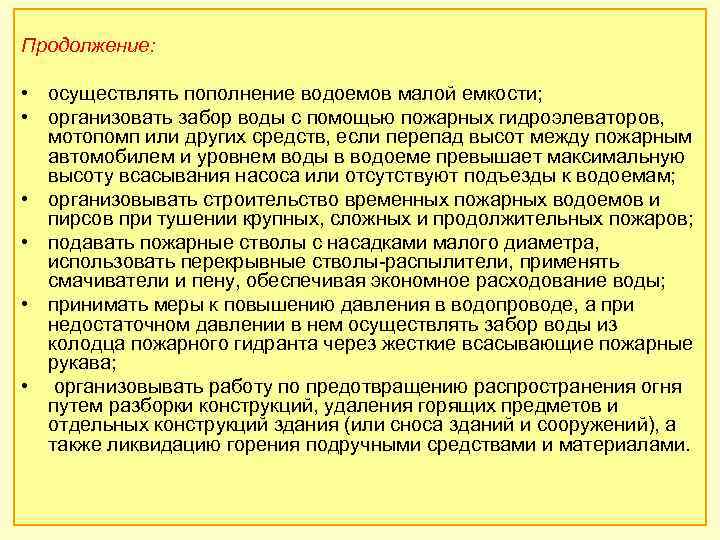 Продолжение:

• осуществлять пополнение водоемов малой емкости;
• организовать забор воды с помощью пожарных гидроэлеваторов, мотопомп или других средств, если перепад высот между пожарным автомобилем и уровнем воды в водоеме превышает максимальную высоту всасывания насоса или отсутствуют подъезды к водоемам;
• организовывать строительство временных пожарных водоемов и пирсов при тушении крупных, сложных и продолжительных пожаров;
• подавать пожарные стволы с насадками малого диаметра, использовать перекрывные стволы-распылители, применять смачиватели и пену, обеспечивая экономное расходование воды;
• принимать меры к повышению давления в водопроводе, а при недостаточном давлении в нем осуществлять забор воды из колодца пожарного гидранта через жесткие всасывающие пожарные рукава;
• организовывать работу по предотвращению распространения огня путем разборки конструкций, удаления горящих предметов и отдельных конструкций здания (или сноса зданий и сооружений), а также ликвидацию горения подручными средствами и материалами.